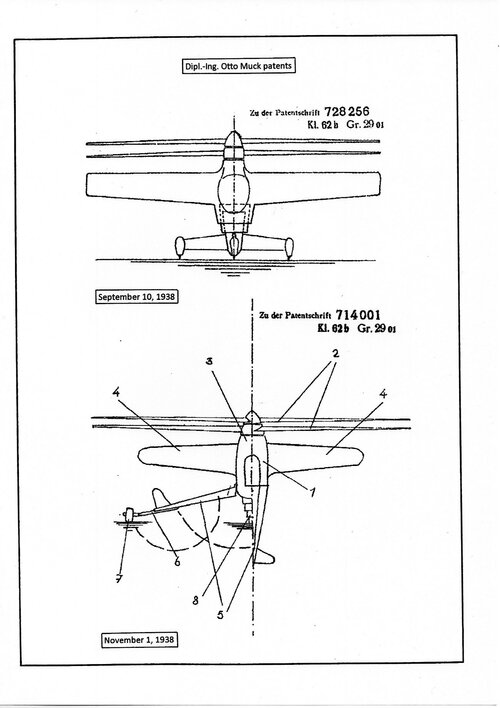 Dipl.-Ing. Otto Muck patents

Zu der Patentschrift 728 256
Kl. 62 b Gr. 29 01

September 10, 1938

Zu der Patentschrift 714 001
Kl. 62 b Gr. 29 01

3
2
4
4
1
6
7
8
5

November 1, 1938